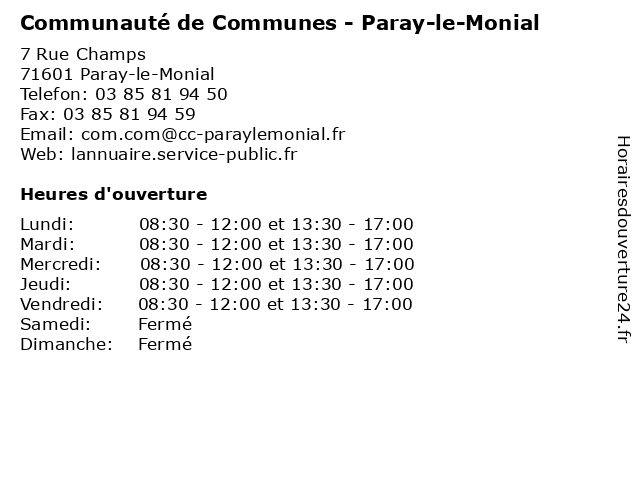 Communauté de Communes - Paray-le-Monial

7 Rue Champs
71601 Paray-le-Monial
Telefon: 03 85 81 94 50
Fax: 03 85 81 94 59
Email: com.com@cc-paraylemonial.fr
Web: lannuaire.service-public.fr

Heures d'ouverture

| | |
|---|---|
| Lundi: | 08:30 - 12:00 et 13:30 - 17:00 |
| Mardi: | 08:30 - 12:00 et 13:30 - 17:00 |
| Mercredi: | 08:30 - 12:00 et 13:30 - 17:00 |
| Jeudi: | 08:30 - 12:00 et 13:30 - 17:00 |
| Vendredi: | 08:30 - 12:00 et 13:30 - 17:00 |
| Samedi: | Fermé |
| Dimanche: | Fermé |

Horairesdouverture24.fr